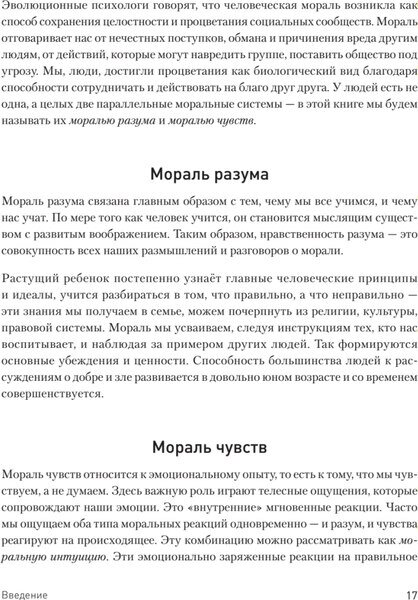 Эволюционные психологи говорят, что человеческая мораль возникла как способ сохранения целостности и процветания социальных сообществ. Мораль отговаривает нас от нечестных поступков, обмана и причинения вреда другим людям, от действий, которые могут навредить группе, поставить общество под угрозу. Мы, люди, достигли процветания как биологический вид благодаря способности сотрудничать и действовать на благо друг друга. У людей есть не одна, а целых две параллельные моральные системы — в этой книге мы будем называть их моралью разума и моралью чувств.

Мораль разума

Мораль разума связана главным образом с тем, чему мы все учимся, и чему нас учат. По мере того как человек учится, он становится мыслящим существом с развитым воображением. Таким образом, нравственность разума — это совокупность всех наших размышлений и разговоров о морали.

Растущий ребенок постепенно узнаёт главные человеческие принципы и идеалы, учится разбираться в том, что правильно, а что неправильно — эти знания мы получаем в семье, можем почерпнуть из религии, культуры, правовой системы. Мораль мы усваиваем, следуя инструкциям тех, кто нас воспитывает, и наблюдая за примером других людей. Так формируются основные убеждения и ценности. Способность большинства людей к рассуждениям о добре и зле развивается в довольно юном возрасте и со временем совершенствуется.

Мораль чувств

Мораль чувств относится к эмоциональному опыту, то есть к тому, что мы чувствуем, а не думаем. Здесь важную роль играют телесные ощущения, которые сопровождают наши эмоции. Это «внутренние» мгновенные реакции. Часто мы ощущаем оба типа моральных реакций одновременно — и разум, и чувства реагируют на происходящее. Эту комбинацию можно рассматривать как моральную интуицию. Эти эмоционально заряженные реакции на правильное

Введение 17